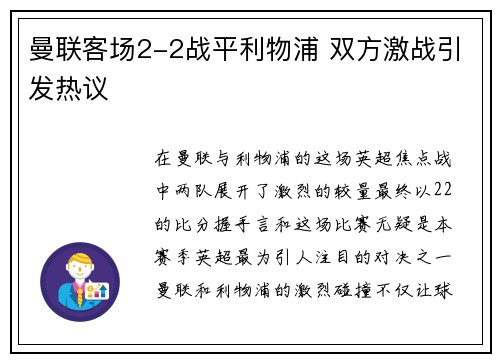 曼联客场2-2战平利物浦 双方激战引发热议

在曼联与利物浦的这场英超焦点战中两队展开了激烈的较量最终以22的比分握手言和这场比赛无疑是本赛季英超最为引人注目的对决之一曼联和利物浦的激烈碰撞不仅让球